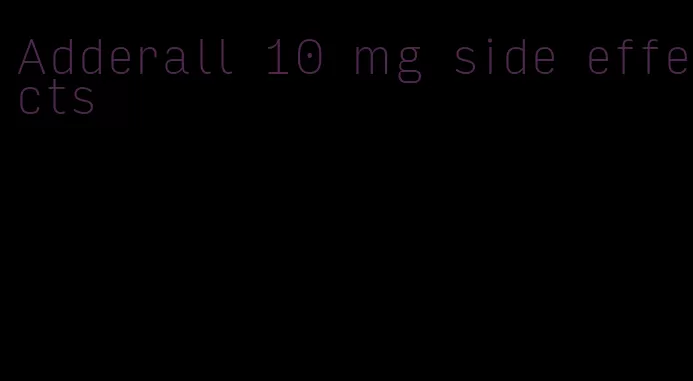 Adderall 10 mg side effects